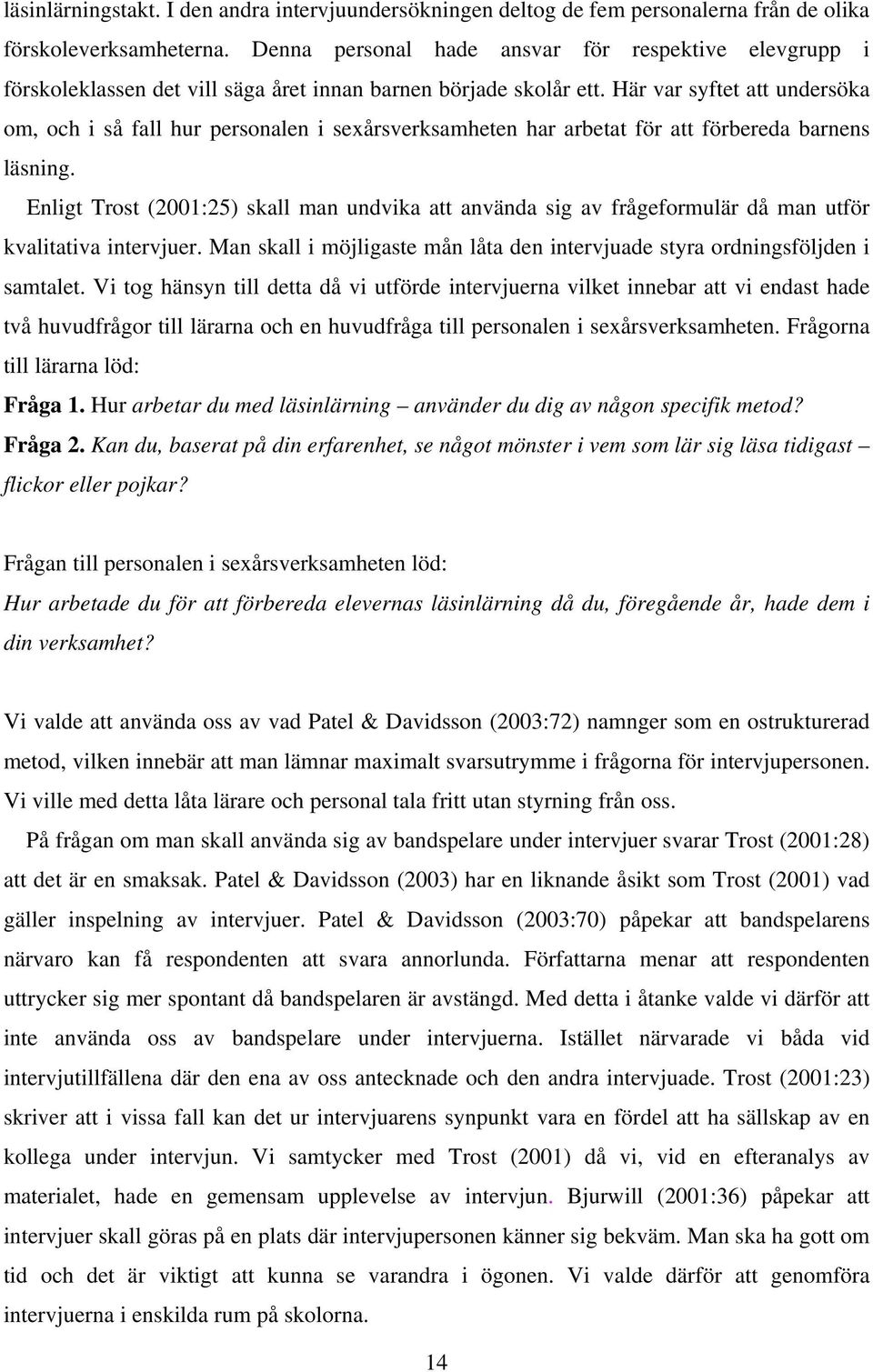 läsinlärningstakt. I den andra intervjuundersökningen deltog de fem personalerna från de olika förskoleverksamheterna. Denna personal hade ansvar för respektive elevgrupp i förskoleklassen det vill säga året innan barnen började skolår ett. Här var syftet att undersöka om, och i så fall hur personalen i sexårsverksamheten har arbetat för att förbereda barnens läsning.

Enligt Trost (2001:25) skall man undvika att använda sig av frågeformulär då man utför kvalitativa intervjuer. Man skall i möjligaste mån låta den intervjuade styra ordningsföljden i samtalet. Vi tog hänsyn till detta då vi utförde intervjuerna vilket innebar att vi endast hade två huvudfrågor till lärarna och en huvudfråga till personalen i sexårsverksamheten. Frågorna till lärarna löd:

Fråga 1. Hur arbetar du med läsinlärning – använder du dig av någon specifik metod?

Fråga 2. Kan du, baserat på din erfarenhet, se något mönster i vem som lär sig läsa tidigast – flickor eller pojkar?

Frågan till personalen i sexårsverksamheten löd:

Hur arbetade du för att förbereda elevernas läsinlärning då du, föregående år, hade dem i din verksamhet?

Vi valde att använda oss av vad Patel & Davidsson (2003:72) namnger som en ostrukturerad metod, vilken innebär att man lämnar maximalt svarsutrymme i frågorna för intervjupersonen. Vi ville med detta låta lärare och personal tala fritt utan styrning från oss.

På frågan om man skall använda sig av bandspelare under intervjuer svarar Trost (2001:28) att det är en smaksak. Patel & Davidsson (2003) har en liknande åsikt som Trost (2001) vad gäller inspelning av intervjuer. Patel & Davidsson (2003:70) påpekar att bandspelarens närvaro kan få respondenten att svara annorlunda. Författarna menar att respondenten uttrycker sig mer spontant då bandspelaren är avstängd. Med detta i åtanke valde vi därför att inte använda oss av bandspelare under intervjuerna. Istället närvarade vi båda vid intervjutillfällena där den ena av oss antecknade och den andra intervjuade. Trost (2001:23) skriver att i vissa fall kan det ur intervjuarens synpunkt vara en fördel att ha sällskap av en kollega under intervjun. Vi samtycker med Trost (2001) då vi, vid en efteranalys av materialet, hade en gemensam upplevelse av intervjun. Bjurwill (2001:36) påpekar att intervjuer skall göras på en plats där intervjupersonen känner sig bekväm. Man ska ha gott om tid och det är viktigt att kunna se varandra i ögonen. Vi valde därför att genomföra intervjuerna i enskilda rum på skolorna.

14